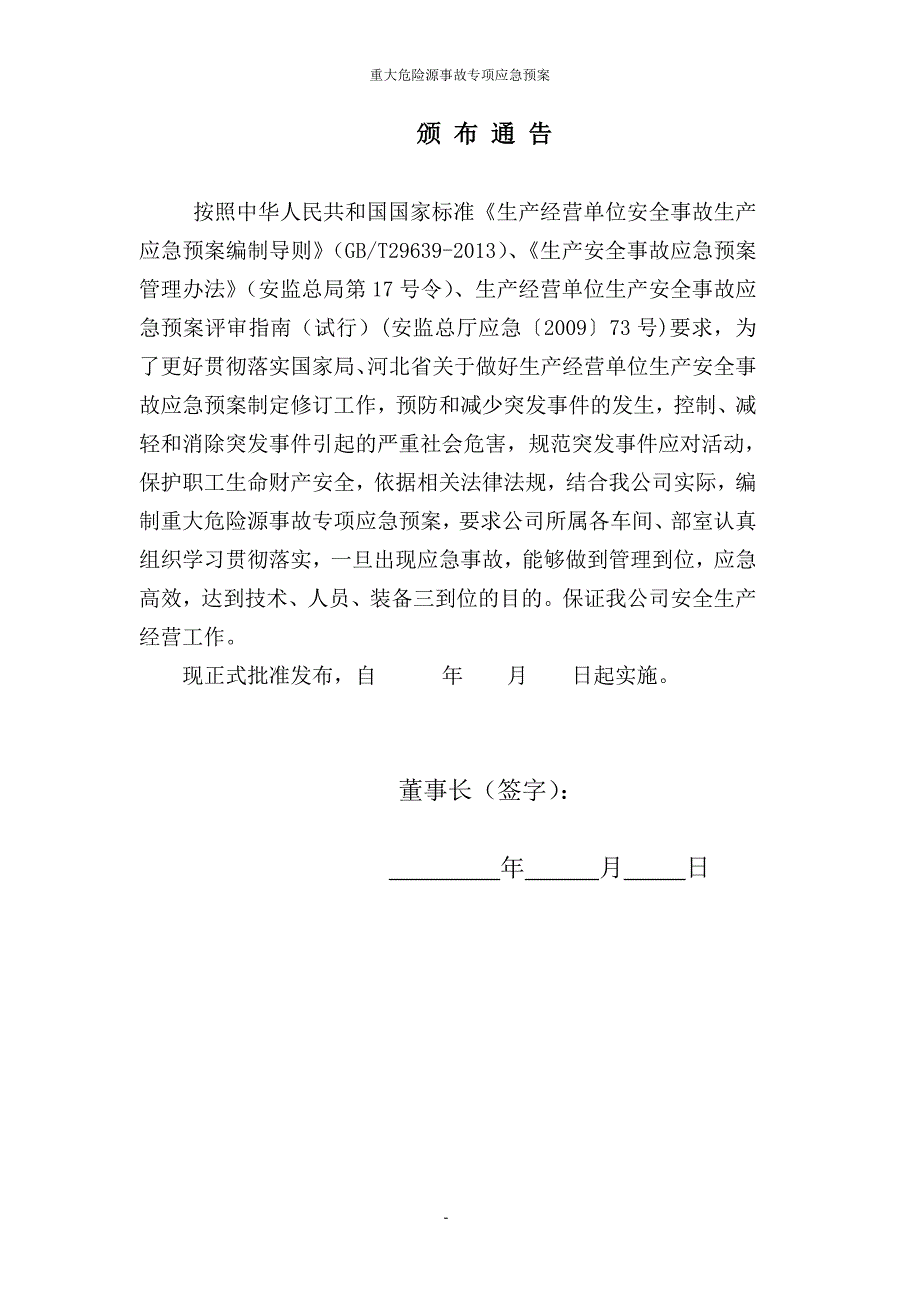 重大危险源事故专项应急预案

颁 布 通 告

按照中华人民共和国国家标准《生产经营单位安全事故生产应急预案编制导则》(GB/T29639-2013)、《生产安全事故应急预案管理办法》(安监总局第 17 号令)、生产经营单位生产安全事故应急预案评审指南（试行）(安监总厅应急〔2009〕73 号)要求，为了更好贯彻落实国家局、河北省关于做好生产经营单位生产安全事故应急预案制定修订工作，预防和减少突发事件的发生，控制、减轻和消除突发事件引起的严重社会危害，规范突发事件应对活动，保护职工生命财产安全，依据相关法律法规，结合我公司实际，编制重大危险源事故专项应急预案，要求公司所属各车间、部室认真组织学习贯彻落实，一旦出现应急事故，能够做到管理到位，应急高效，达到技术、人员、装备三到位的目的。保证我公司安全生产经营工作。

现正式批准发布，自 年 月 日起实施。

董事长（签字）：

_________年______月_____日

-